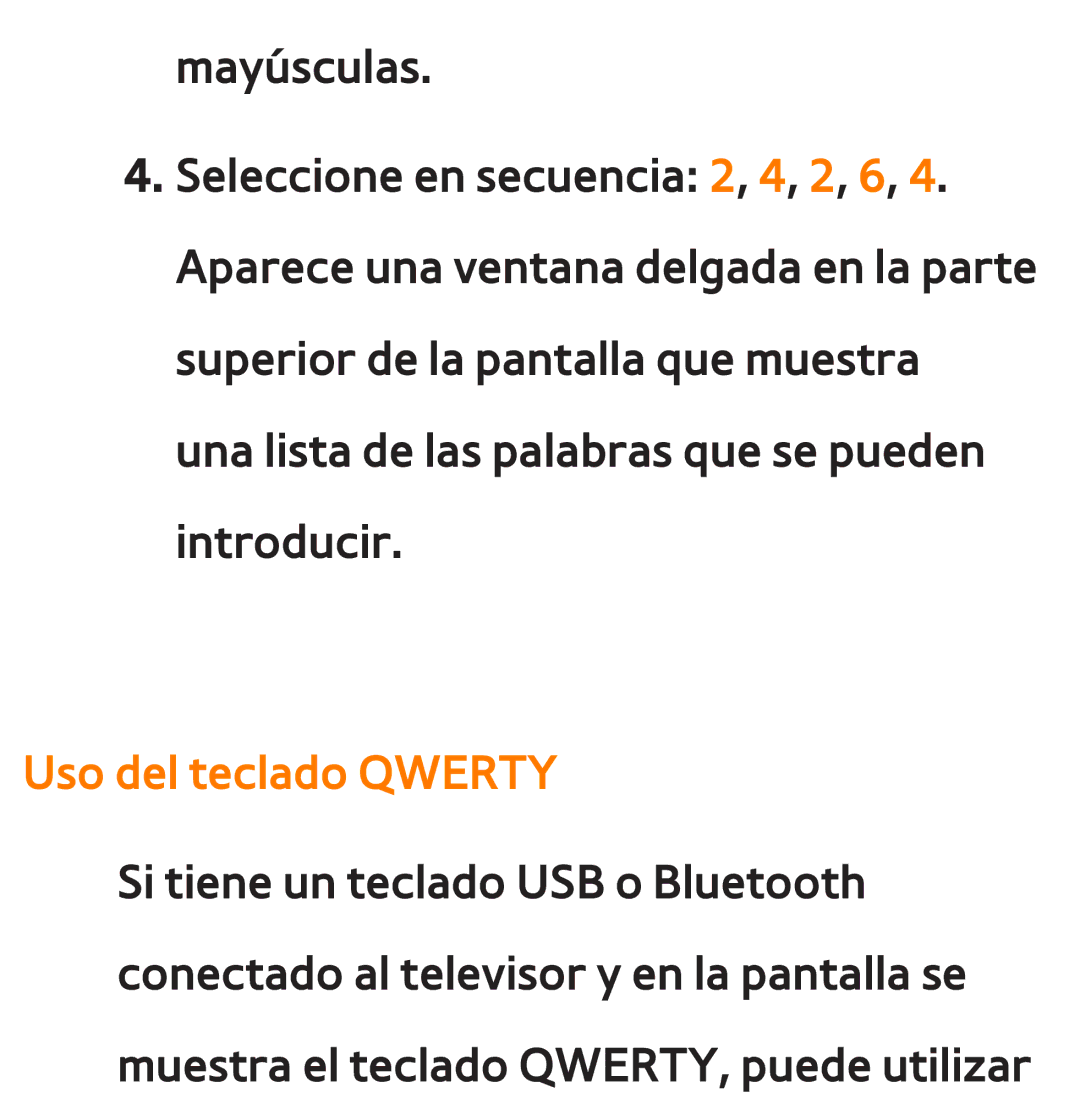 mayúsculas.

4. Seleccione en secuencia: 2, 4, 2, 6, 4. Aparece una ventana delgada en la parte superior de la pantalla que muestra una lista de las palabras que se pueden introducir.

Uso del teclado QWERTY

Si tiene un teclado USB o Bluetooth conectado al televisor y en la pantalla se muestra el teclado QWERTY, puede utilizar